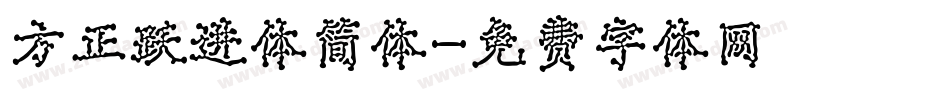 方正跃进体简体-免费字体网